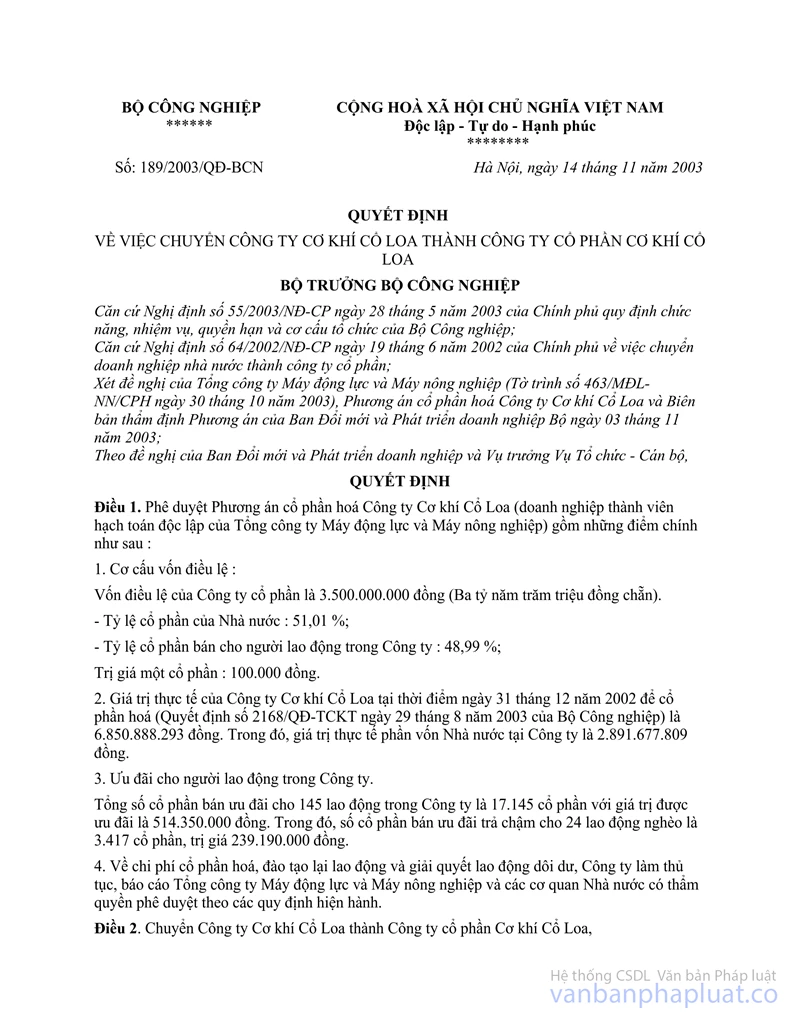 BỘ CÔNG NGHIỆP
******

CỘNG HOÀ XÃ HỘI CHỦ NGHĨA VIỆT NAM
Độc lập - Tự do - Hạnh phúc
********

Số: 189/2003/QĐ-BCN

Hà Nội, ngày 14 tháng 11 năm 2003

QUYẾT ĐỊNH
VỀ VIỆC CHUYỂN CÔNG TY CƠ KHÍ CỔ LOA THÀNH CÔNG TY CỔ PHẦN CƠ KHÍ CỔ LOA

BỘ TRƯỞNG BỘ CÔNG NGHIỆP

Căn cứ Nghị định số 55/2003/NĐ-CP ngày 28 tháng 5 năm 2003 của Chính phủ quy định chức năng, nhiệm vụ, quyền hạn và cơ cấu tổ chức của Bộ Công nghiệp;
Căn cứ Nghị định số 64/2002/NĐ-CP ngày 19 tháng 6 năm 2002 của Chính phủ về việc chuyển doanh nghiệp nhà nước thành công ty cổ phần;
Xét đề nghị của Tổng công ty Máy động lực và Máy nông nghiệp (Tờ trình số 463/MĐL-NN/CPH ngày 30 tháng 10 năm 2003), Phương án cổ phần hoá Công ty Cơ khí Cổ Loa và Biên bản thẩm định Phương án của Ban Đổi mới và Phát triển doanh nghiệp Bộ ngày 03 tháng 11 năm 2003;
Theo đề nghị của Ban Đổi mới và Phát triển doanh nghiệp và Vụ trưởng Vụ Tổ chức - Cán bộ,

QUYẾT ĐỊNH

Điều 1. Phê duyệt Phương án cổ phần hoá Công ty Cơ khí Cổ Loa (doanh nghiệp thành viên hạch toán độc lập của Tổng công ty Máy động lực và Máy nông nghiệp) gồm những điểm chính như sau :

1. Cơ cấu vốn điều lệ :

Vốn điều lệ của Công ty cổ phần là 3.500.000.000 đồng (Ba tỷ năm trăm triệu đồng chẵn).

- Tỷ lệ cổ phần của Nhà nước : 51,01 %;

- Tỷ lệ cổ phần bán cho người lao động trong Công ty : 48,99 %;

Trị giá một cổ phần : 100.000 đồng.

2. Giá trị thực tế của Công ty Cơ khí Cổ Loa tại thời điểm ngày 31 tháng 12 năm 2002 để cổ phần hoá (Quyết định số 2168/QĐ-TCKT ngày 29 tháng 8 năm 2003 của Bộ Công nghiệp) là 6.850.888.293 đồng. Trong đó, giá trị thực tế phần vốn Nhà nước tại Công ty là 2.891.677.809 đồng.

3. Ưu đãi cho người lao động trong Công ty.

Tổng số cổ phần bán ưu đãi cho 145 lao động trong Công ty là 17.145 cổ phần với giá trị được ưu đãi là 514.350.000 đồng. Trong đó, số cổ phần bán ưu đãi trả chậm cho 24 lao động nghèo là 3.417 cổ phần, trị giá 239.190.000 đồng.

4. Về chi phí cổ phần hoá, đào tạo lại lao động và giải quyết lao động dôi dư, Công ty làm thủ tục, báo cáo Tổng công ty Máy động lực và Máy nông nghiệp và các cơ quan Nhà nước có thẩm quyền phê duyệt theo các quy định hiện hành.

Điều 2. Chuyển Công ty Cơ khí Cổ Loa thành Công ty cổ phần Cơ khí Cổ Loa,

Hệ thống CSDL Văn bản Pháp luật
vanbanphapluat.co